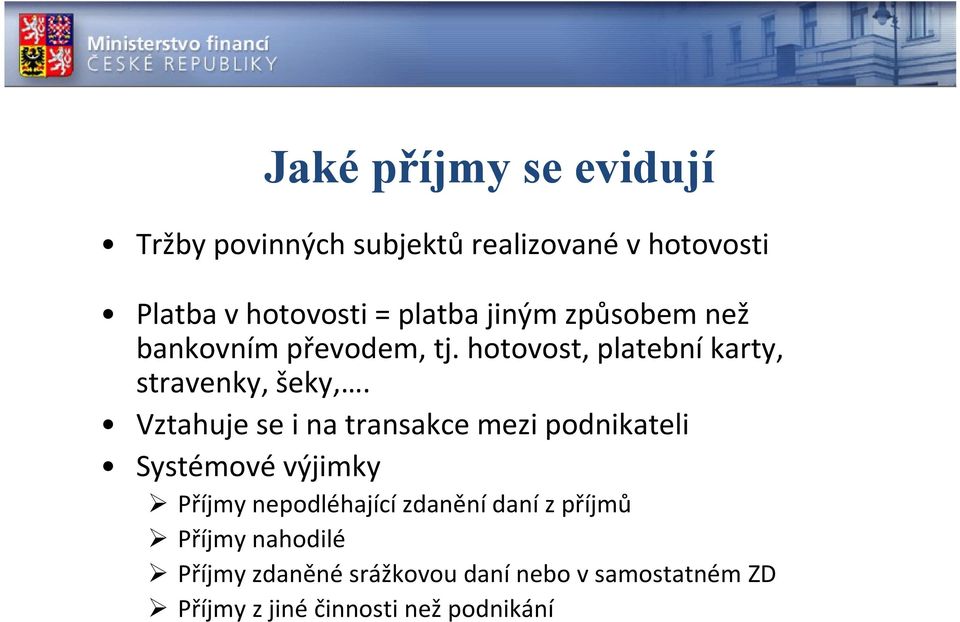 Ministerstvo financí
ČESKÉ REPUBLIKY

Jaké příjmy se evidují

• Tržby povinných subjektů realizované v hotovosti

• Platba v hotovosti = platba jiným způsobem než bankovním převodem, tj. hotovost, platební karty, stravenky, šeky,….

• Vztahuje se i na transakce mezi podnikateli

• Systémové výjimky
➢ Příjmy nepodléhající zdanění daní z příjmů
➢ Příjmy nahodilé
➢ Příjmy zdaněné srážkovou daní nebo v samostatném ZD
➢ Příjmy z jiné činnosti než podnikání